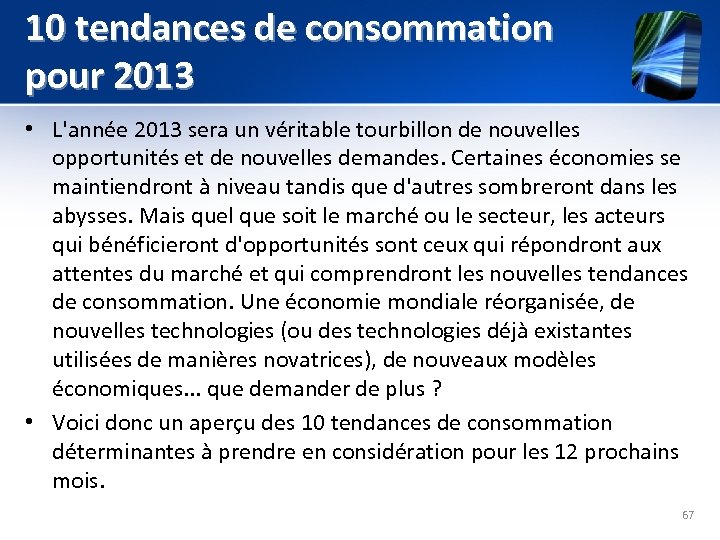 10 tendances de consommation pour 2013

• L'année 2013 sera un véritable tourbillon de nouvelles opportunités et de nouvelles demandes. Certaines économies se maintiendront à niveau tandis que d'autres sombreront dans les abysses. Mais quel que soit le marché ou le secteur, les acteurs qui bénéficieront d'opportunités sont ceux qui répondront aux attentes du marché et qui comprendront les nouvelles tendances de consommation. Une économie mondiale réorganisée, de nouvelles technologies (ou des technologies déjà existantes utilisées de manières novatrices), de nouveaux modèles économiques... que demander de plus ?

• Voici donc un aperçu des 10 tendances de consommation déterminantes à prendre en considération pour les 12 prochains mois.

67